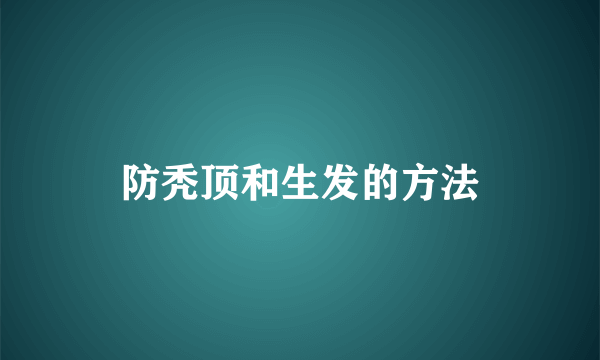 防秃顶和生发的方法